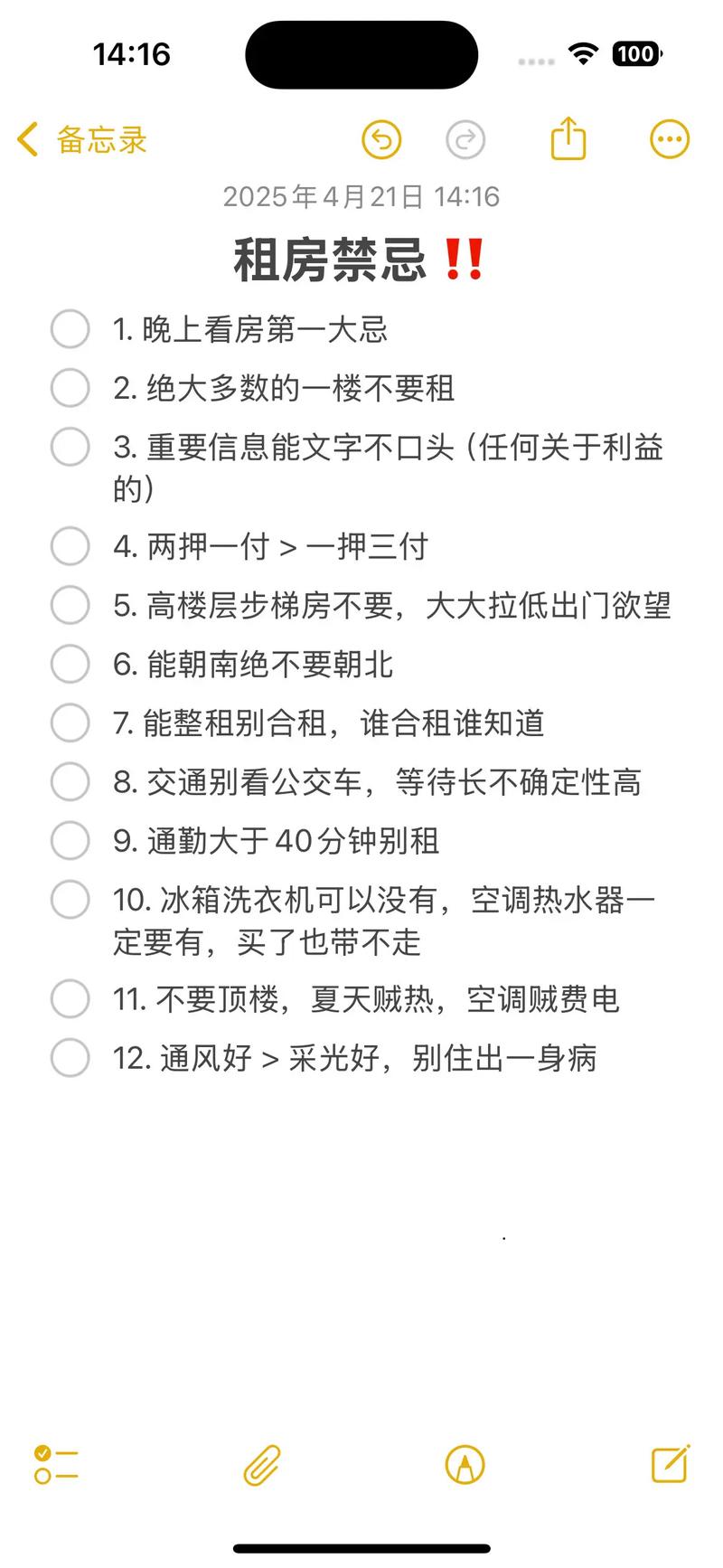 14:16

100

备忘录

2025年4月21日 14:16

租房禁忌‼️

1. 晚上看房第一大忌

2. 绝大多数的一楼不要租

3. 重要信息能文字不口头（任何关于利益的）

4. 两押一付 > 一押三付

5. 高楼层步梯房不要，大大拉低出门欲望

6. 能朝南绝不要朝北

7. 能整租别合租，谁合租谁知道

8. 交通别看公交车，等待长不确定性高

9. 通勤大于40分钟别租

10. 冰箱洗衣机可以没有，空调热水器一定要有，买了也带不走

11. 不要顶楼，夏天贼热，空调贼费电

12. 通风好 > 采光好，别住出一身病